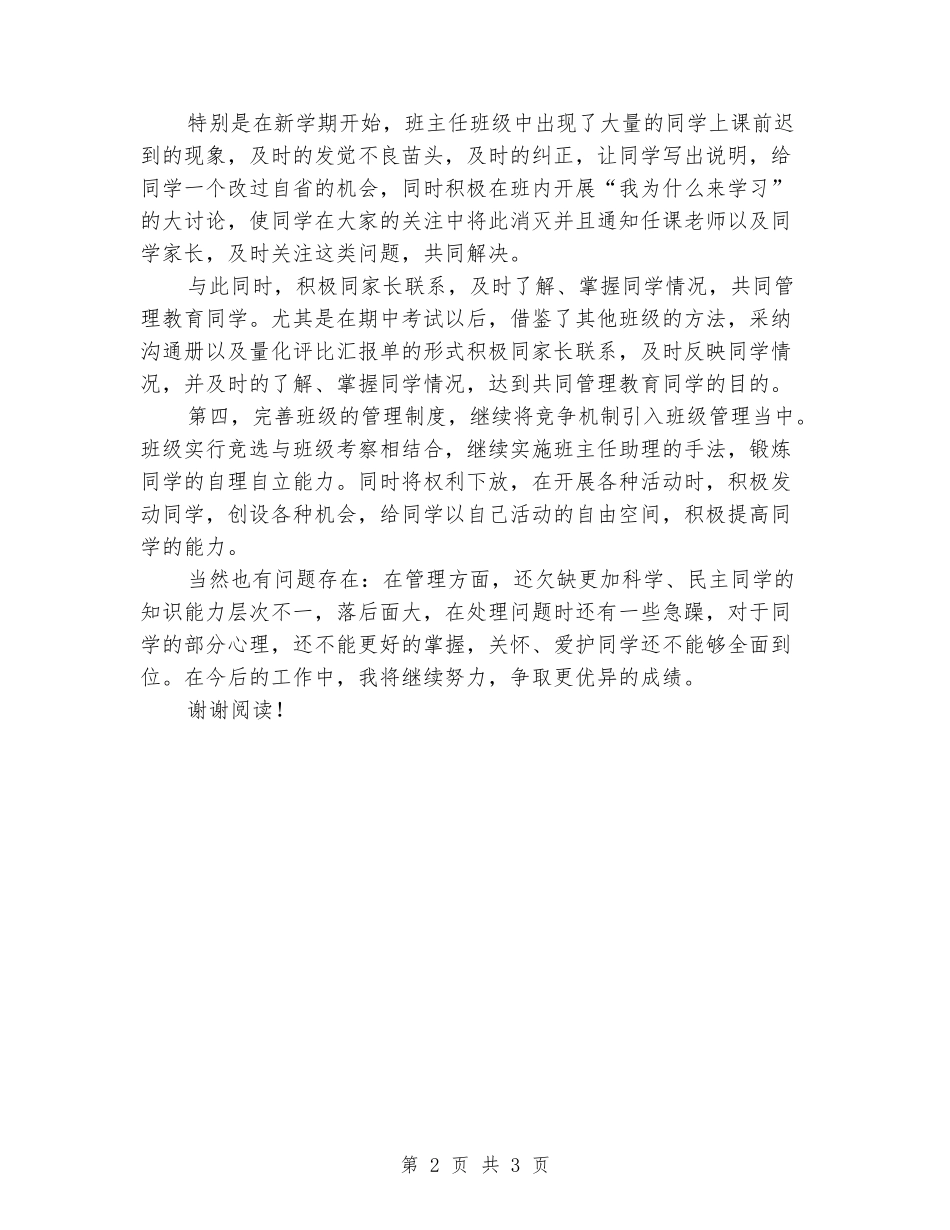 特别是在新学期开始，班主任班级中出现了大量的同学上课前迟到的现象，及时的发觉不良苗头，及时的纠正，让同学写出说明，给同学一个改过自省的机会，同时积极在班内开展“我为什么来学习”的大讨论，使同学在大家的关注中将此消灭并且通知任课老师以及同学家长，及时关注这类问题，共同解决。

与此同时，积极同家长联系，及时了解、掌握同学情况，共同管理教育同学。尤其是在期中考试以后，借鉴了其他班级的方法，采纳沟通册以及量化评比汇报单的形式积极同家长联系，及时反映同学情况，并及时的了解、掌握同学情况，达到共同管理教育同学的目的。

第四，完善班级的管理制度，继续将竞争机制引入班级管理当中。班级实行竞选与班级考察相结合，继续实施班主任助理的手法，锻炼同学的自理自立能力。同时将权利下放，在开展各种活动时，积极发动同学，创设各种机会，给同学以自己活动的自由空间，积极提高同学的能力。

当然也有问题存在：在管理方面，还欠缺更加科学、民主同学的知识能力层次不一，落后面大，在处理问题时还有一些急躁，对于同学的部分心理，还不能更好的掌握，关怀、爱护同学还不能够全面到位。在今后的工作中，我将继续努力，争取更优异的成绩。

谢谢阅读！

第 2 页 共 3 页